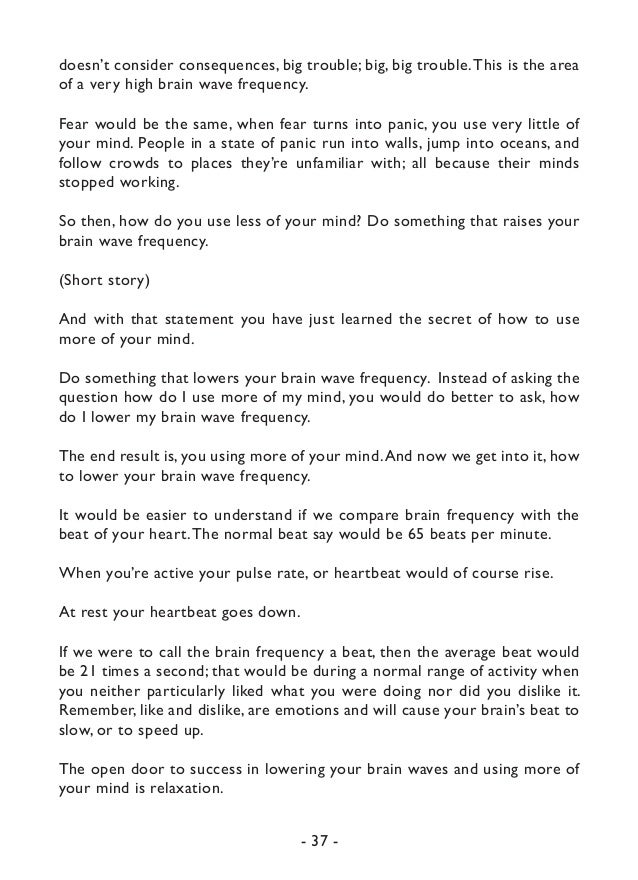 doesn't consider consequences, big trouble; big, big trouble. This is the area of a very high brain wave frequency.

Fear would be the same, when fear turns into panic, you use very little of your mind. People in a state of panic run into walls, jump into oceans, and follow crowds to places they're unfamiliar with; all because their minds stopped working.

So then, how do you use less of your mind? Do something that raises your brain wave frequency.

(Short story)

And with that statement you have just learned the secret of how to use more of your mind.

Do something that lowers your brain wave frequency. Instead of asking the question how do I use more of my mind, you would do better to ask, how do I lower my brain wave frequency.

The end result is, you using more of your mind. And now we get into it, how to lower your brain wave frequency.

It would be easier to understand if we compare brain frequency with the beat of your heart. The normal beat say would be 65 beats per minute.

When you're active your pulse rate, or heartbeat would of course rise.

At rest your heartbeat goes down.

If we were to call the brain frequency a beat, then the average beat would be 21 times a second; that would be during a normal range of activity when you neither particularly liked what you were doing nor did you dislike it. Remember, like and dislike, are emotions and will cause your brain's beat to slow, or to speed up.

The open door to success in lowering your brain waves and using more of your mind is relaxation.

- 37 -